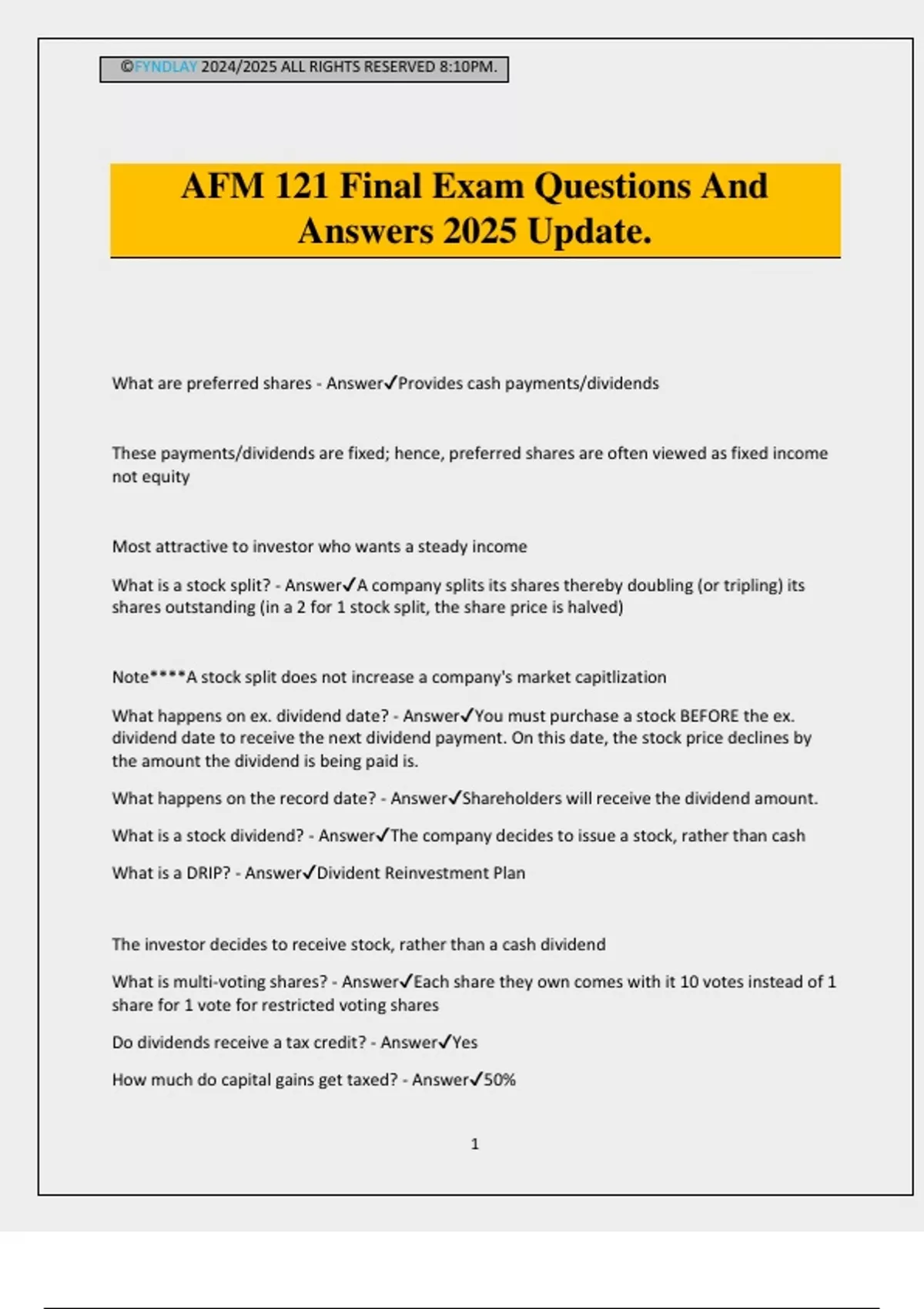 ©FYNDLAY 2024/2025 ALL RIGHTS RESERVED 8:10PM.

AFM 121 Final Exam Questions And Answers 2025 Update.

What are preferred shares - Answer✓Provides cash payments/dividends

These payments/dividends are fixed; hence, preferred shares are often viewed as fixed income not equity

Most attractive to investor who wants a steady income

What is a stock split? - Answer✓A company splits its shares thereby doubling (or tripling) its shares outstanding (in a 2 for 1 stock split, the share price is halved)

Note****A stock split does not increase a company's market capitlization

What happens on ex. dividend date? - Answer✓You must purchase a stock BEFORE the ex. dividend date to receive the next dividend payment. On this date, the stock price declines by the amount the dividend is being paid is.

What happens on the record date? - Answer✓Shareholders will receive the dividend amount.

What is a stock dividend? - Answer✓The company decides to issue a stock, rather than cash

What is a DRIP? - Answer✓Divident Reinvestment Plan

The investor decides to receive stock, rather than a cash dividend

What is multi-voting shares? - Answer✓Each share they own comes with it 10 votes instead of 1 share for 1 vote for restricted voting shares

Do dividends receive a tax credit? - Answer✓Yes

How much do capital gains get taxed? - Answer✓50%

1